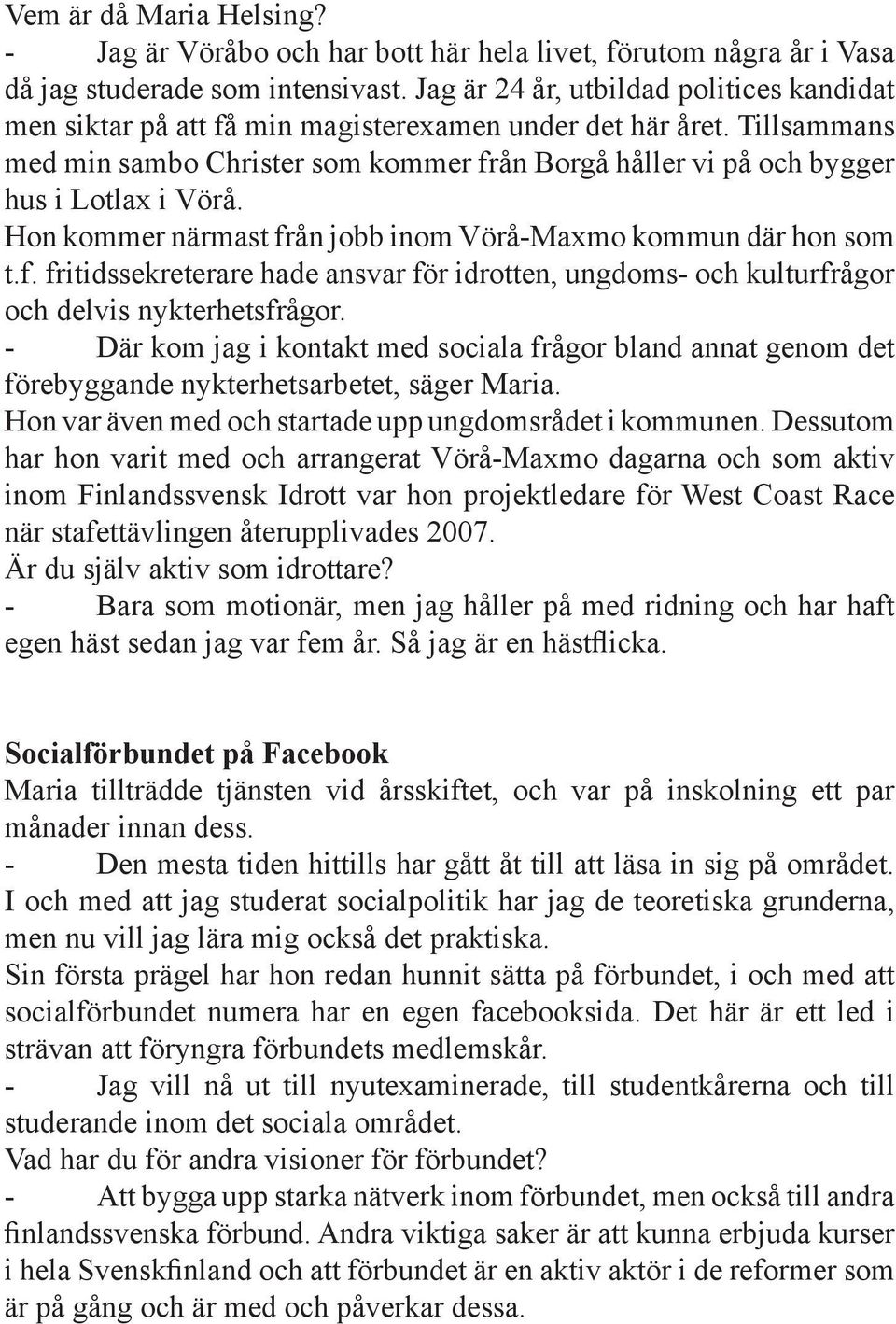 Vem är då Maria Helsing?
- Jag är Vöråbo och har bott här hela livet, förutom några år i Vasa då jag studerade som intensivast. Jag är 24 år, utbildad politices kandidat men siktar på att få min magisterexamen under det här året. Tillsammans med min sambo Christer som kommer från Borgå håller vi på och bygger hus i Lotlax i Vörå.
Hon kommer närmast från jobb inom Vörå-Maxmo kommun där hon som t.f. fritidssekreterare hade ansvar för idrotten, ungdoms- och kulturfrågor och delvis nykterhetsfrågor.
- Där kom jag i kontakt med sociala frågor bland annat genom det förebyggande nykterhetsarbetet, säger Maria.
Hon var även med och startade upp ungdomsrådet i kommunen. Dessutom har hon varit med och arrangerat Vörå-Maxmo dagarna och som aktiv inom Finlandssvensk Idrott var hon projektledare för West Coast Race när stafettävlingen återupplivades 2007.
Är du själv aktiv som idrottare?
- Bara som motionär, men jag håller på med ridning och har haft egen häst sedan jag var fem år. Så jag är en hästflicka.

Socialförbundet på Facebook
Maria tillträdde tjänsten vid årsskiftet, och var på inskolning ett par månader innan dess.
- Den mesta tiden hittills har gått åt till att läsa in sig på området. I och med att jag studerat socialpolitik har jag de teoretiska grunderna, men nu vill jag lära mig också det praktiska.
Sin första prägel har hon redan hunnit sätta på förbundet, i och med att socialförbundet numera har en egen facebooksida. Det här är ett led i strävan att föryngra förbundets medlemskår.
- Jag vill nå ut till nyutexaminerade, till studentkårerna och till studerande inom det sociala området.
Vad har du för andra visioner för förbundet?
- Att bygga upp starka nätverk inom förbundet, men också till andra finlandssvenska förbund. Andra viktiga saker är att kunna erbjuda kurser i hela Svenskfinland och att förbundet är en aktiv aktör i de reformer som är på gång och är med och påverkar dessa.